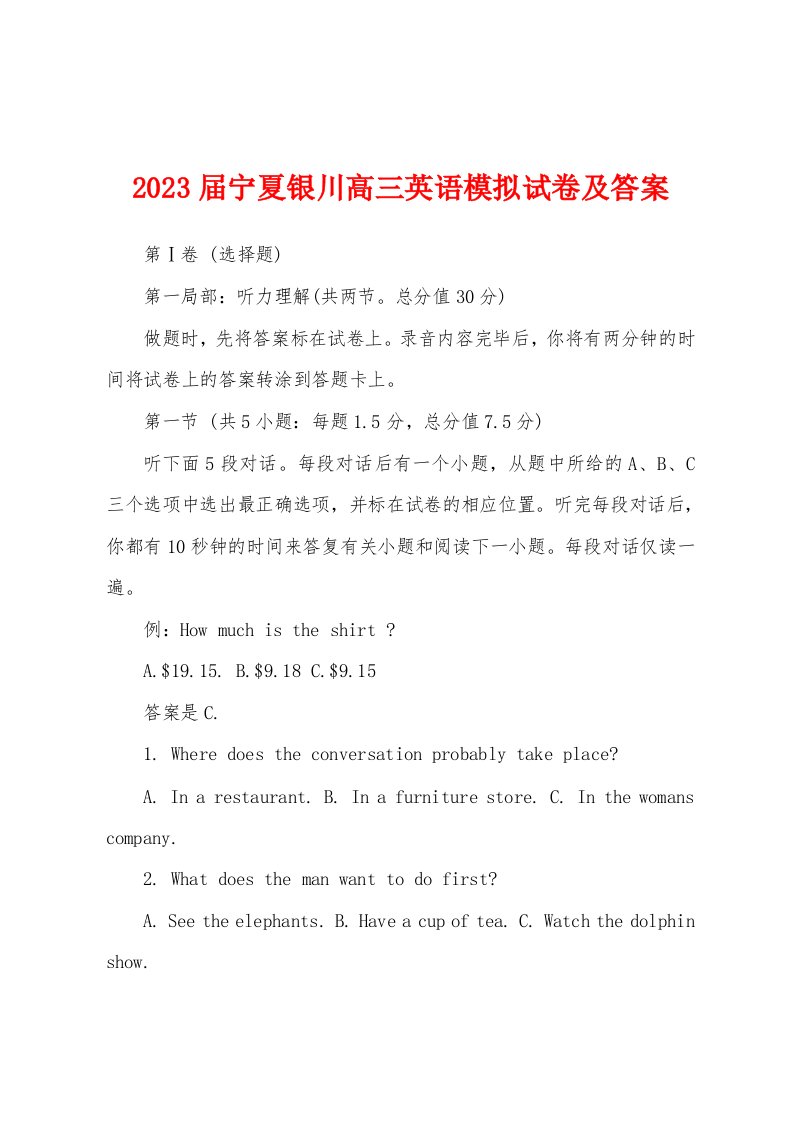 2023届宁夏银川高三英语模拟试卷及答案

第Ⅰ卷 (选择题)

第一局部：听力理解(共两节。总分值30分)

做题时，先将答案标在试卷上。录音内容完毕后，你将有两分钟的时间将试卷上的答案转涂到答题卡上。

第一节 (共5小题：每题1.5分，总分值7.5分)

听下面5段对话。每段对话后有一个小题，从题中所给的A、B、C三个选项中选出最正确选项，并标在试卷的相应位置。听完每段对话后，你都有10秒钟的时间来答复有关小题和阅读下一小题。每段对话仅读一遍。

例：How much is the shirt ?

A.\$19.15. B.\$9.18 C.\$9.15

答案是C.

1. Where does the conversation probably take place?

A. In a restaurant. B. In a furniture store. C. In the womans company.

2. What does the man want to do first?

A. See the elephants. B. Have a cup of tea. C. Watch the dolphin show.